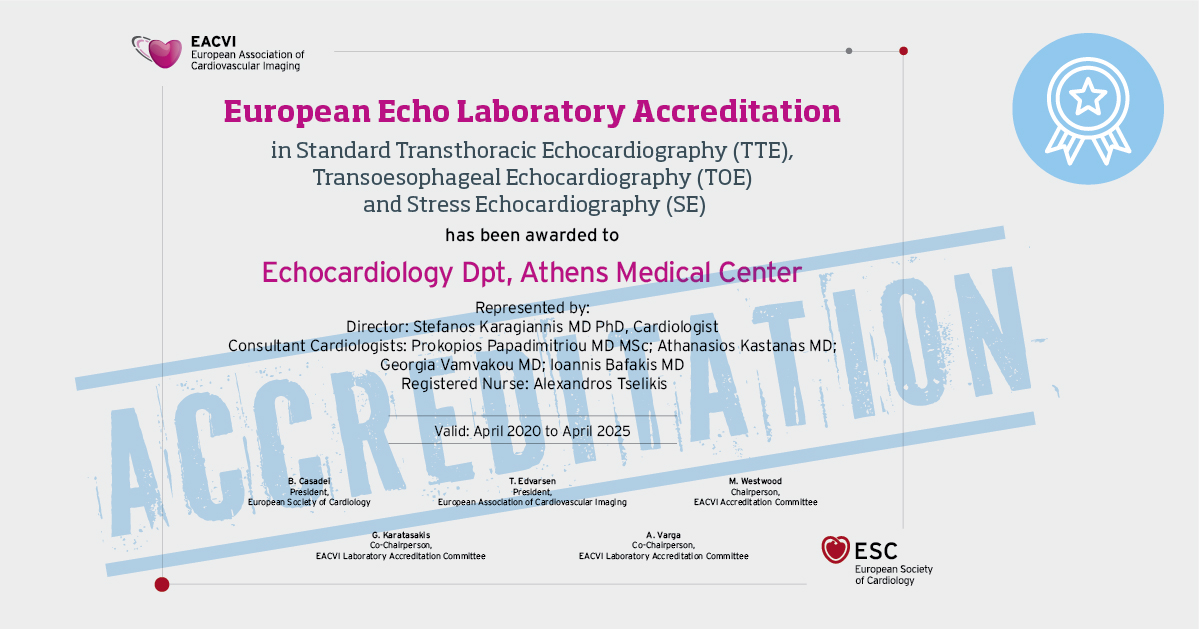 EACVI
European Association of Cardiovascular Imaging

European Echo Laboratory Accreditation

in Standard Transthoracic Echocardiography (TTE), Transoesophageal Echocardiography (TOE) and Stress Echocardiography (SE)

has been awarded to

Echocardiology Dpt, Athens Medical Center

Represented by:
Director: Stefanos Karagiannis MD PhD, Cardiologist
Consultant Cardiologists: Prokopios Papadimitriou MD MSc; Athanasios Kastanas MD; Georgia Vamvakou MD; Ioannis Bafakis MD
Registered Nurse: Alexandros Tselikis

ACCREDITATION

Valid: April 2020 to April 2025

B. Casadei
President,
European Society of Cardiology

T. Edvarsen
President,
European Association of Cardiovascular Imaging

M. Westwood
Chairperson,
EACVI Accreditation Committee

G. Karatasakis
Co-Chairperson,
EACVI Laboratory Accreditation Committee

A. Varga
Co-Chairperson,
EACVI Laboratory Accreditation Committee

ESC
European Society of Cardiology